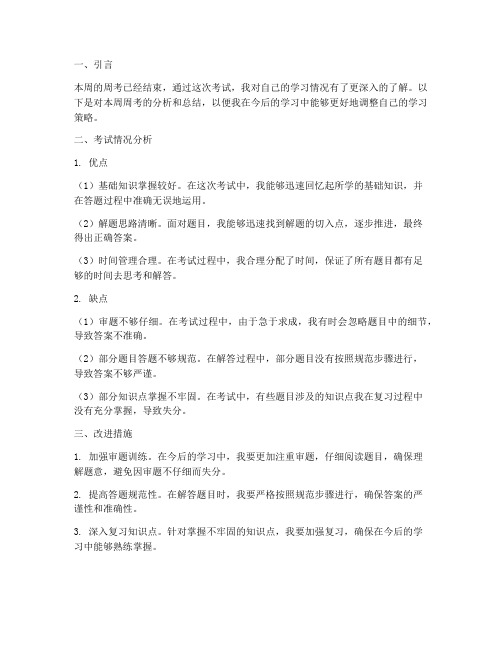 一、引言

本周的周考已经结束，通过这次考试，我对自己的学习情况有了更深入的了解。以下是对本周周考的分析和总结，以便我在今后的学习中能够更好地调整自己的学习策略。

二、考试情况分析

1. 优点

（1）基础知识掌握较好。在这次考试中，我能够迅速回忆起所学的基础知识，并在答题过程中准确无误地运用。

（2）解题思路清晰。面对题目，我能够迅速找到解题的切入点，逐步推进，最终得出正确答案。

（3）时间管理合理。在考试过程中，我合理分配了时间，保证了所有题目都有足够的时间去思考和解答。

2. 缺点

（1）审题不够仔细。在考试过程中，由于急于求成，我有时会忽略题目中的细节，导致答案不准确。

（2）部分题目答题不够规范。在解答过程中，部分题目没有按照规范步骤进行，导致答案不够严谨。

（3）部分知识点掌握不牢固。在考试中，有些题目涉及的知识点我在复习过程中没有充分掌握，导致失分。

三、改进措施

1. 加强审题训练。在今后的学习中，我要更加注重审题，仔细阅读题目，确保理解题意，避免因审题不仔细而失分。

2. 提高答题规范性。在解答题目时，我要严格按照规范步骤进行，确保答案的严谨性和准确性。

3. 深入复习知识点。针对掌握不牢固的知识点，我要加强复习，确保在今后的学习中能够熟练掌握。